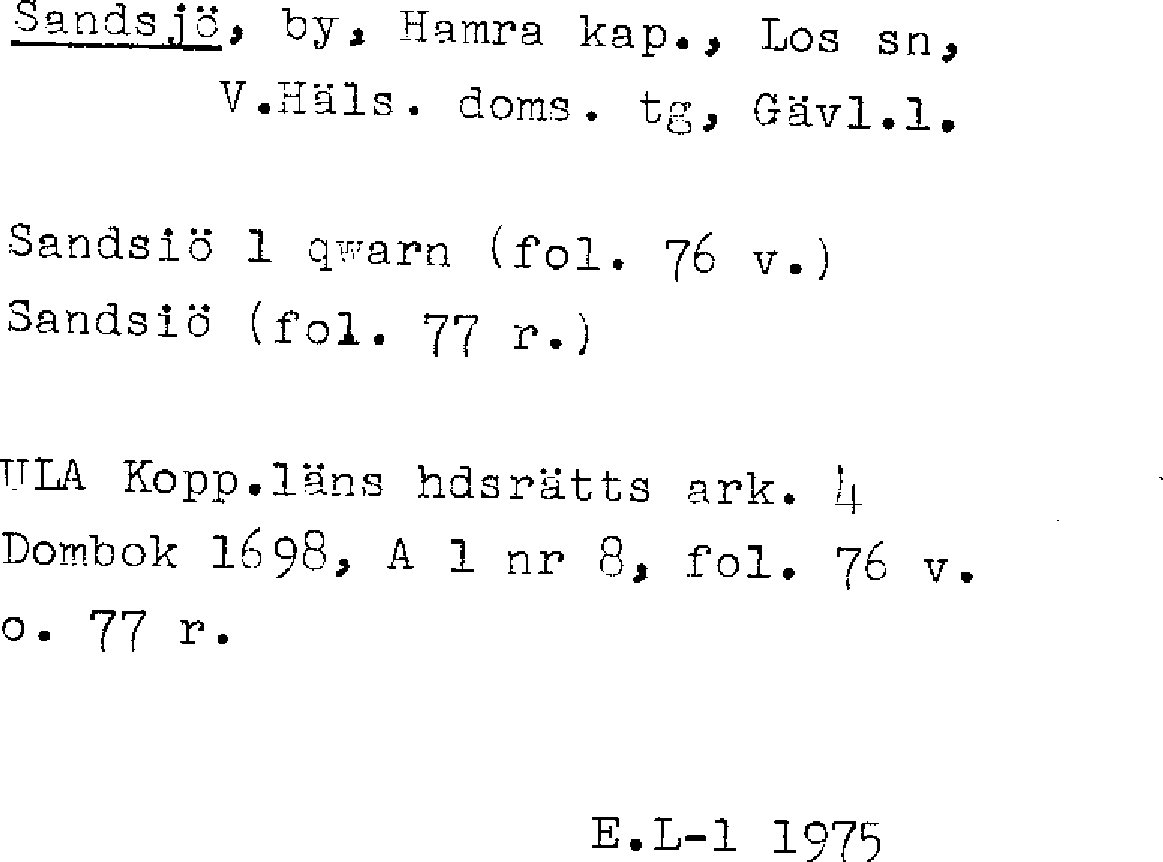 Sandsjö, by, Hamra kap., Los sn,
V.Häls. doms. tg, Gävl.l.

Sandsiö 1 qwarn (fol. 76 v.)
Sandsiö (fol. 77 r.)

ULA Kopp.läns hdsrätts ark. 4
Dombok 1698, A 1 nr 8, fol. 76 v.
o. 77 r.

E.L-1 1975